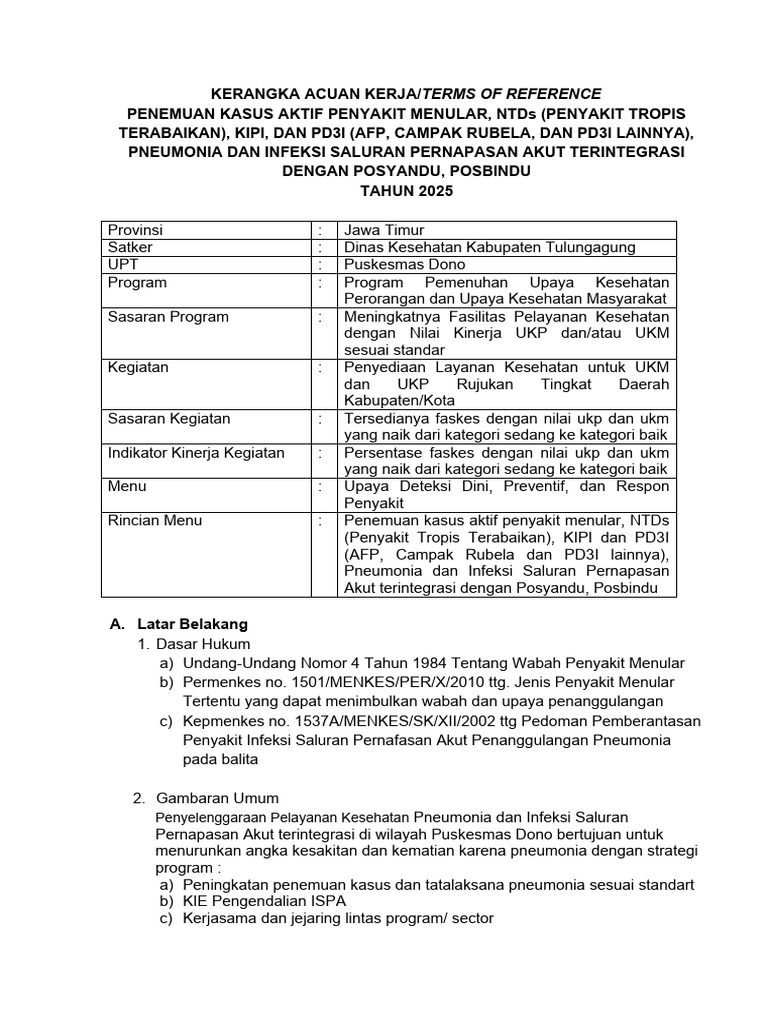 KERANGKA ACUAN KERJA/TERMS OF REFERENCE
PENEMUAN KASUS AKTIF PENYAKIT MENULAR, NTDs (PENYAKIT TROPIS TERABAIKAN), KIPI, DAN PD3I (AFP, CAMPAK RUBELA, DAN PD3I LAINNYA), PNEUMONIA DAN INFEKSI SALURAN PERNAPASAN AKUT TERINTEGRASI DENGAN POSYANDU, POSBINDU
TAHUN 2025

| Provinsi | : | Jawa Timur |
|---|---|---|
| Satker | : | Dinas Kesehatan Kabupaten Tulungagung |
| UPT | : | Puskesmas Dono |
| Program | : | Program Pemenuhan Upaya Kesehatan Perorangan dan Upaya Kesehatan Masyarakat |
| Sasaran Program | : | Meningkatnya Fasilitas Pelayanan Kesehatan dengan Nilai Kinerja UKP dan/atau UKM sesuai standar |
| Kegiatan | : | Penyediaan Layanan Kesehatan untuk UKM dan UKP Rujukan Tingkat Daerah Kabupaten/Kota |
| Sasaran Kegiatan | : | Tersedianya faskes dengan nilai ukp dan ukm yang naik dari kategori sedang ke kategori baik |
| Indikator Kinerja Kegiatan | : | Persentase faskes dengan nilai ukp dan ukm yang naik dari kategori sedang ke kategori baik |
| Menu | : | Upaya Deteksi Dini, Preventif, dan Respon Penyakit |
| Rincian Menu | : | Penemuan kasus aktif penyakit menular, NTDs (Penyakit Tropis Terabaikan), KIPI dan PD3I (AFP, Campak Rubela dan PD3I lainnya), Pneumonia dan Infeksi Saluran Pernapasan Akut terintegrasi dengan Posyandu, Posbindu |

A. Latar Belakang
1. Dasar Hukum
a) Undang-Undang Nomor 4 Tahun 1984 Tentang Wabah Penyakit Menular
b) Permenkes no. 1501/MENKES/PER/X/2010 ttg. Jenis Penyakit Menular Tertentu yang dapat menimbulkan wabah dan upaya penanggulangan
c) Kepmenkes no. 1537A/MENKES/SK/XII/2002 ttg Pedoman Pemberantasan Penyakit Infeksi Saluran Pernafasan Akut Penanggulangan Pneumonia pada balita

2. Gambaran Umum
Penyelenggaraan Pelayanan Kesehatan Pneumonia dan Infeksi Saluran Pernapasan Akut terintegrasi di wilayah Puskesmas Dono bertujuan untuk menurunkan angka kesakitan dan kematian karena pneumonia dengan strategi program :
a) Peningkatan penemuan kasus dan tatalaksana pneumonia sesuai standart
b) KIE Pengendalian ISPA
c) Kerjasama dan jejaring lintas program/ sector